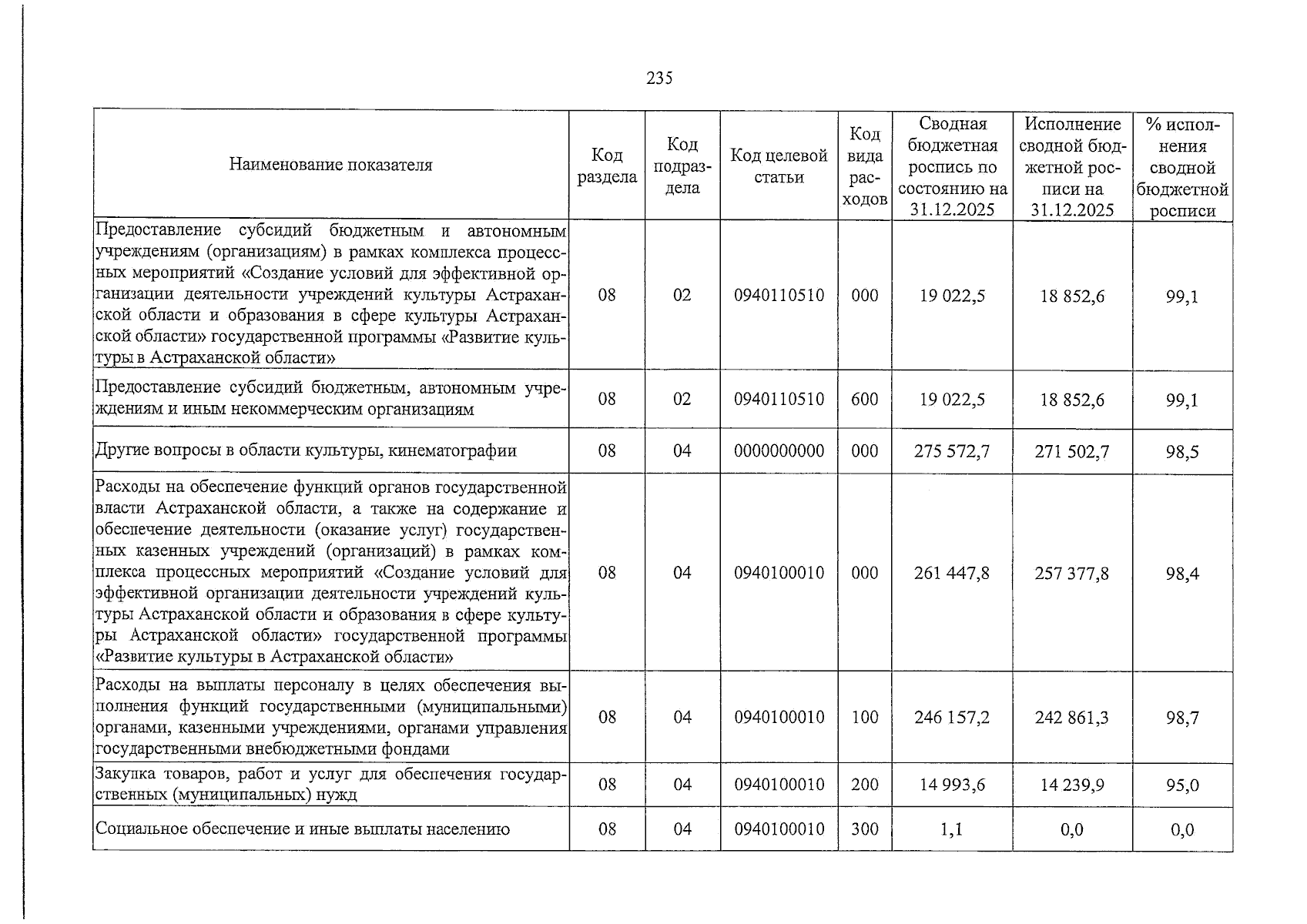 235

| Наименование показателя | Код раздела | Код подраздела | Код целевой статьи | Код вида расходов | Сводная бюджетная роспись по состоянию на 31.12.2025 | Исполнение сводной бюджетной росписи на 31.12.2025 | % исполнения сводной бюджетной росписи |
|---|---|---|---|---|---|---|---|
| Предоставление субсидий бюджетным и автономным учреждениям (организациям) в рамках комплекса процессных мероприятий «Создание условий для эффективной организации деятельности учреждений культуры Астраханской области и образования в сфере культуры Астраханской области» государственной программы «Развитие культуры в Астраханской области» | 08 | 02 | 0940110510 | 000 | 19 022,5 | 18 852,6 | 99,1 |
| Предоставление субсидий бюджетным, автономным учреждениям и иным некоммерческим организациям | 08 | 02 | 0940110510 | 600 | 19 022,5 | 18 852,6 | 99,1 |
| Другие вопросы в области культуры, кинематографии | 08 | 04 | 0000000000 | 000 | 275 572,7 | 271 502,7 | 98,5 |
| Расходы на обеспечение функций органов государственной власти Астраханской области, а также на содержание и обеспечение деятельности (оказание услуг) государственных казенных учреждений (организаций) в рамках комплекса процессных мероприятий «Создание условий для эффективной организации деятельности учреждений культуры Астраханской области и образования в сфере культуры Астраханской области» государственной программы «Развитие культуры в Астраханской области» | 08 | 04 | 0940100010 | 000 | 261 447,8 | 257 377,8 | 98,4 |
| Расходы на выплаты персоналу в целях обеспечения выполнения функций государственными (муниципальными) органами, казенными учреждениями, органами управления государственными внебюджетными фондами | 08 | 04 | 0940100010 | 100 | 246 157,2 | 242 861,3 | 98,7 |
| Закупка товаров, работ и услуг для обеспечения государственных (муниципальных) нужд | 08 | 04 | 0940100010 | 200 | 14 993,6 | 14 239,9 | 95,0 |
| Социальное обеспечение и иные выплаты населению | 08 | 04 | 0940100010 | 300 | 1,1 | 0,0 | 0,0 |